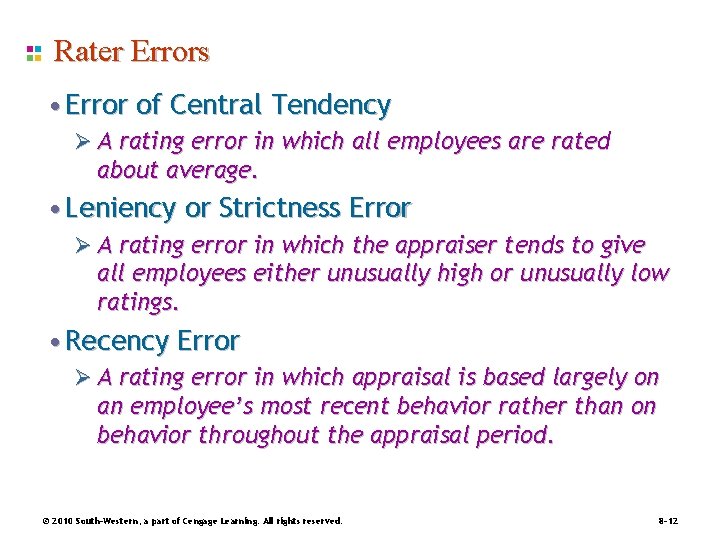 Rater Errors

• Error of Central Tendency

➢ A rating error in which all employees are rated about average.

• Leniency or Strictness Error

➢ A rating error in which the appraiser tends to give all employees either unusually high or unusually low ratings.

• Recency Error

➢ A rating error in which appraisal is based largely on an employee's most recent behavior rather than on behavior throughout the appraisal period.

© 2010 South-Western, a part of Cengage Learning. All rights reserved.

8–12